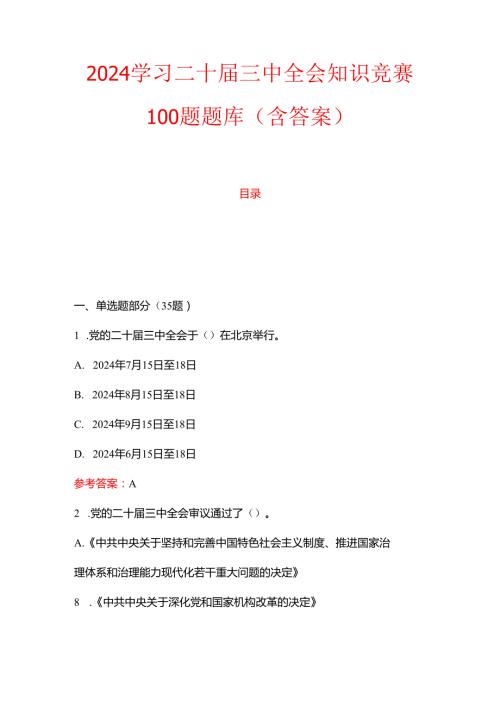 2024学习二十届三中全会知识竞赛100题题库（含答案）

目录

一、单选题部分（35题）

1 .党的二十届三中全会于（）在北京举行。

A. 2024年7月15日至18日

B. 2024年8月15日至18日

C. 2024年9月15日至18日

D. 2024年6月15日至18日

参考答案：A

2 .党的二十届三中全会审议通过了（）。

A.《中共中央关于坚持和完善中国特色社会主义制度、推进国家治理体系和治理能力现代化若干重大问题的决定》

8 .《中共中央关于深化党和国家机构改革的决定》